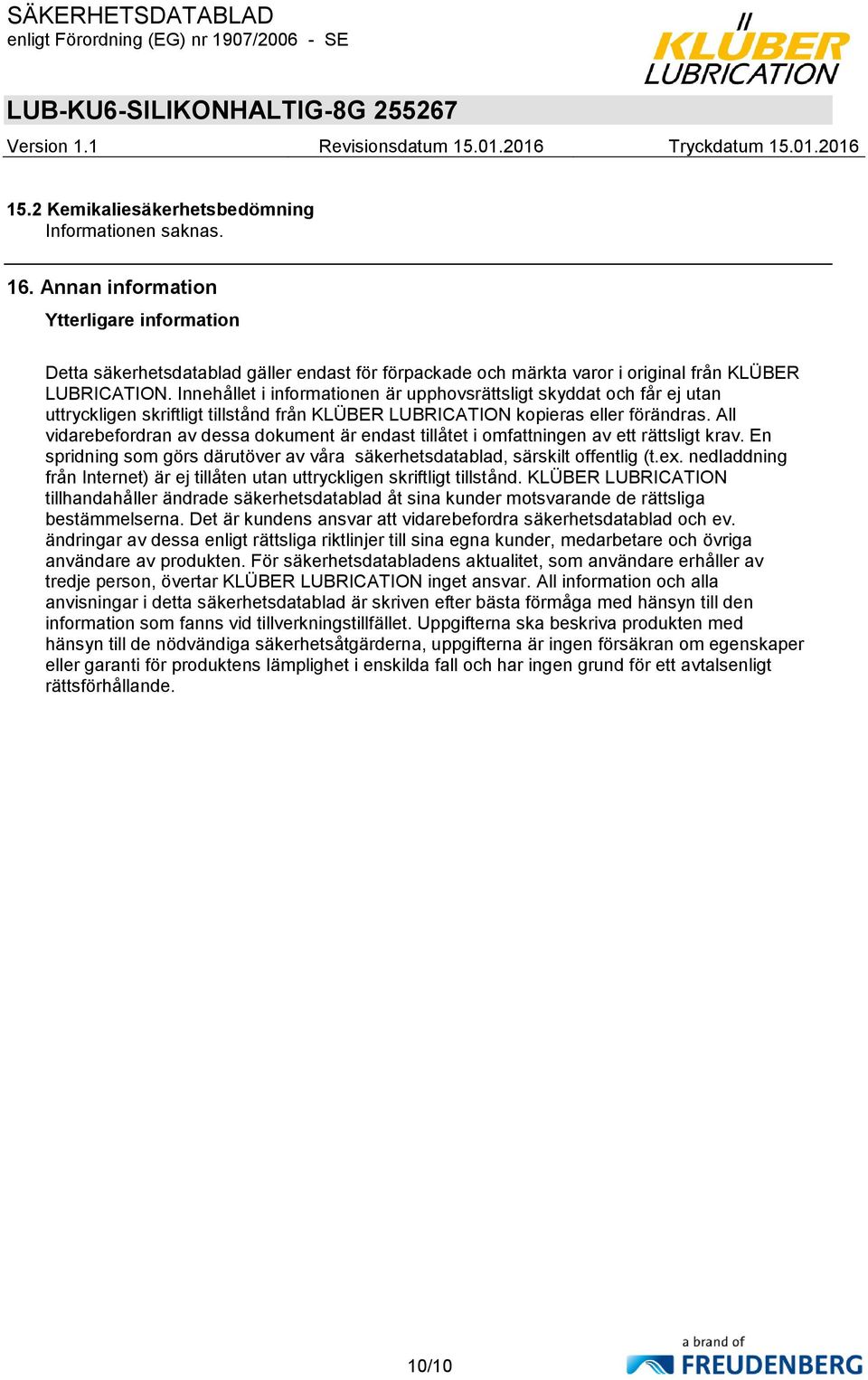 SÄKERHETSDATABLAD
enligt Förordning (EG) nr 1907/2006 - SE

KLÜBER LUBRICATION

LUB-KU6-SILIKONHALTIG-8G 255267

Version 1.1 Revisionsdatum 15.01.2016 Tryckdatum 15.01.2016

15.2 Kemikaliesäkerhetsbedömning
Informationen saknas.

16. Annan information

Ytterligare information

Detta säkerhetsdatablad gäller endast för förpackade och märkta varor i original från KLÜBER LUBRICATION. Innehållet i informationen är upphovsrättsligt skyddat och får ej utan uttryckligen skriftligt tillstånd från KLÜBER LUBRICATION kopieras eller förändras. All vidarebefordran av dessa dokument är endast tillåtet i omfattningen av ett rättsligt krav. En spridning som görs därutöver av våra säkerhetsdatablad, särskilt offentlig (t.ex. nedladdning från Internet) är ej tillåten utan uttryckligen skriftligt tillstånd. KLÜBER LUBRICATION tillhandahåller ändrade säkerhetsdatablad åt sina kunder motsvarande de rättsliga bestämmelserna. Det är kundens ansvar att vidarebefordra säkerhetsdatablad och ev. ändringar av dessa enligt rättsliga riktlinjer till sina egna kunder, medarbetare och övriga användare av produkten. För säkerhetsdatabladens aktualitet, som användare erhåller av tredje person, övertar KLÜBER LUBRICATION inget ansvar. All information och alla anvisningar i detta säkerhetsdatablad är skriven efter bästa förmåga med hänsyn till den information som fanns vid tillverkningstillfället. Uppgifterna ska beskriva produkten med hänsyn till de nödvändiga säkerhetsåtgärderna, uppgifterna är ingen försäkran om egenskaper eller garanti för produktens lämplighet i enskilda fall och har ingen grund för ett avtalsenligt rättsförhållande.

10/10

a brand of
FREUDENBERG